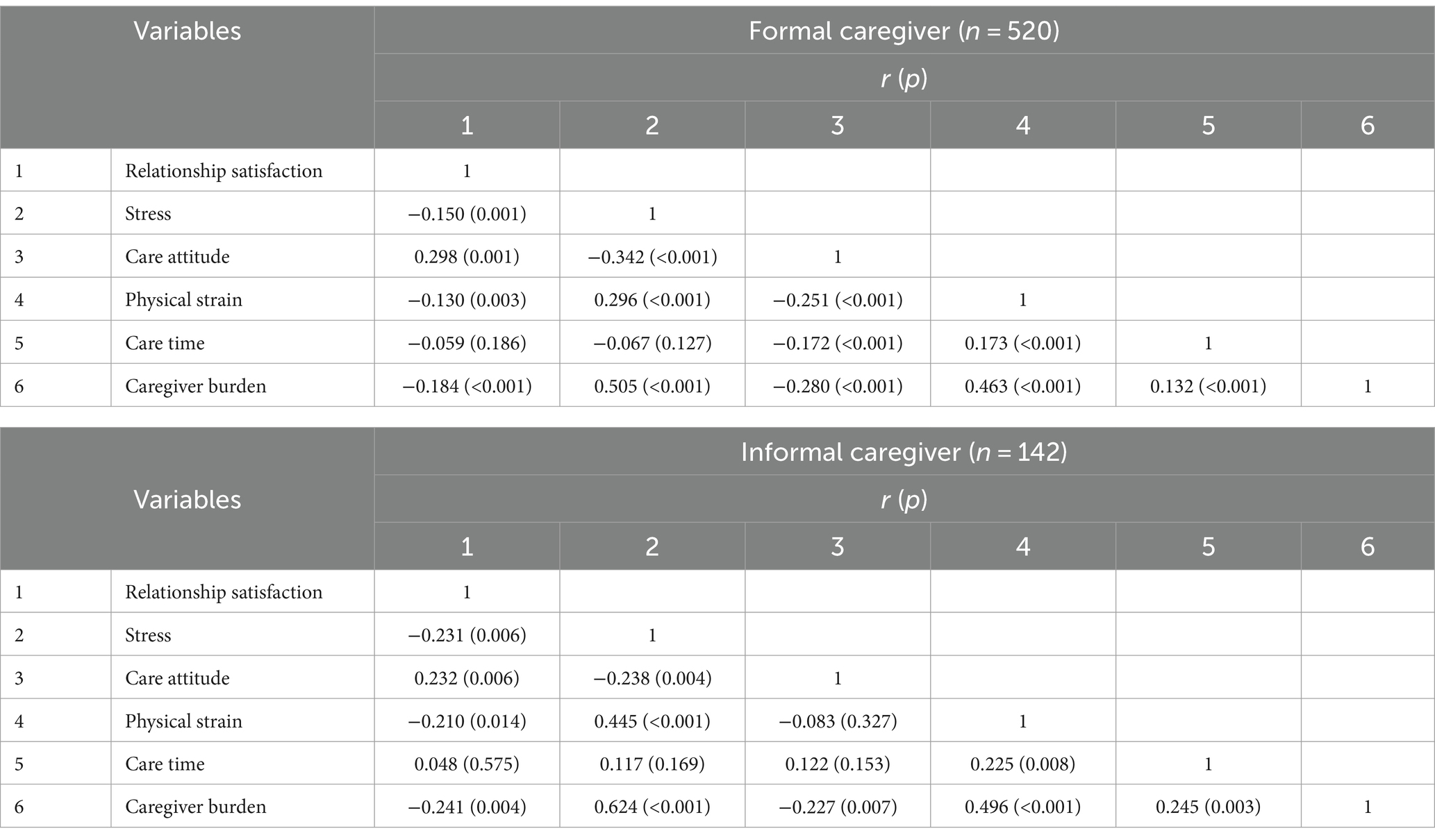 | Variables | | Formal caregiver ($n$ = 520) | | | | | |
|---|---|---|---|---|---|---|---|
| | | $r$ ($p$) | | | | | |
| | | 1 | 2 | 3 | 4 | 5 | 6 |
| 1 | Relationship satisfaction | 1 | | | | | |
| 2 | Stress | −0.150 (0.001) | 1 | | | | |
| 3 | Care attitude | 0.298 (0.001) | −0.342 (<0.001) | 1 | | | |
| 4 | Physical strain | −0.130 (0.003) | 0.296 (<0.001) | −0.251 (<0.001) | 1 | | |
| 5 | Care time | −0.059 (0.186) | −0.067 (0.127) | −0.172 (<0.001) | 0.173 (<0.001) | 1 | |
| 6 | Caregiver burden | −0.184 (<0.001) | 0.505 (<0.001) | −0.280 (<0.001) | 0.463 (<0.001) | 0.132 (<0.001) | 1 |

| Variables | | Informal caregiver ($n$ = 142) | | | | | |
|---|---|---|---|---|---|---|---|
| | | $r$ ($p$) | | | | | |
| | | 1 | 2 | 3 | 4 | 5 | 6 |
| 1 | Relationship satisfaction | 1 | | | | | |
| 2 | Stress | −0.231 (0.006) | 1 | | | | |
| 3 | Care attitude | 0.232 (0.006) | −0.238 (0.004) | 1 | | | |
| 4 | Physical strain | −0.210 (0.014) | 0.445 (<0.001) | −0.083 (0.327) | 1 | | |
| 5 | Care time | 0.048 (0.575) | 0.117 (0.169) | 0.122 (0.153) | 0.225 (0.008) | 1 | |
| 6 | Caregiver burden | −0.241 (0.004) | 0.624 (<0.001) | −0.227 (0.007) | 0.496 (<0.001) | 0.245 (0.003) | 1 |